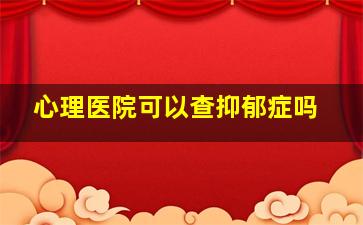 心理医院可以查抑郁症吗